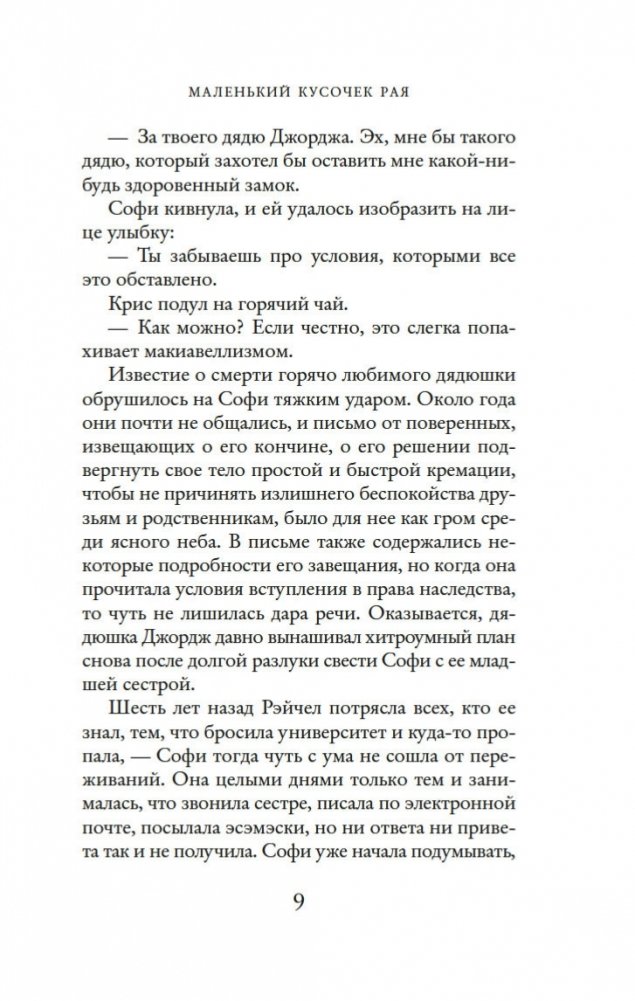 МАЛЕНЬКИЙ КУСОЧЕК РАЯ

— За твоего дядю Джорджа. Эх, мне бы такого дядю, который захотел бы оставить мне какой-нибудь здоровенный замок.

Софи кивнула, и ей удалось изобразить на лице улыбку:

— Ты забываешь про условия, которыми все это обставлено.

Крис подул на горячий чай.

— Как можно? Если честно, это слегка попахивает макиавеллизмом.

Известие о смерти горячо любимого дядюшки обрушилось на Софи тяжким ударом. Около года они почти не общались, и письмо от поверенных, извещающих о его кончине, о его решении подвергнуть свое тело простой и быстрой кремации, чтобы не причинять излишнего беспокойства друзьям и родственникам, было для нее как гром среди ясного неба. В письме также содержались некоторые подробности его завещания, но когда она прочитала условия вступления в права наследства, то чуть не лишилась дара речи. Оказывается, дядюшка Джордж давно вынашивал хитроумный план снова после долгой разлуки свести Софи с ее младшей сестрой.

Шесть лет назад Рэйчел потрясла всех, кто ее знал, тем, что бросила университет и куда-то пропала, — Софи тогда чуть с ума не сошла от переживаний. Она целыми днями только тем и занималась, что звонила сестре, писала по электронной почте, посылала эсэмэски, но ни ответа ни привета так и не получила. Софи уже начала подумывать,

9